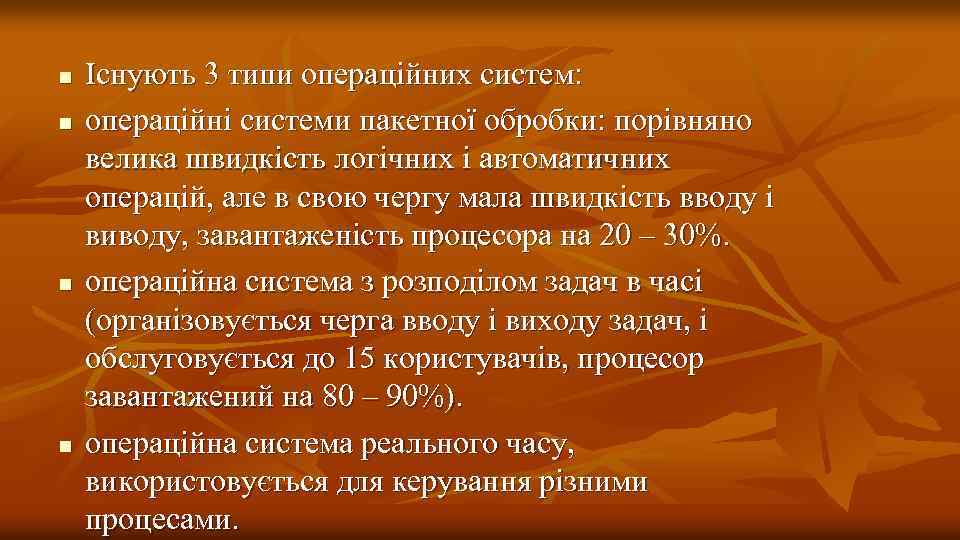 Існують 3 типи операційних систем:
операційні системи пакетної обробки: порівняно велика швидкість логічних і автоматичних операцій, але в свою чергу мала швидкість вводу і виводу, завантаженість процесора на 20 – 30%.
операційна система з розподілом задач в часі (організовується черга вводу і виходу задач, і обслуговується до 15 користувачів, процесор завантажений на 80 – 90%).
операційна система реального часу, використовується для керування різними процесами.